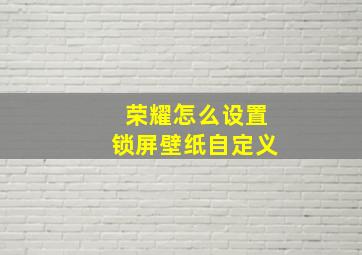 荣耀怎么设置
锁屏壁纸自定义